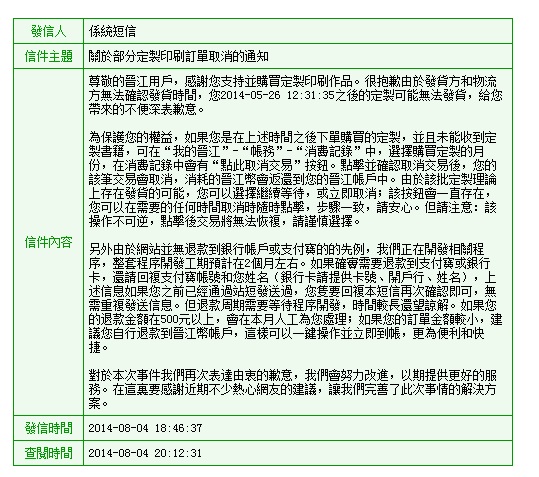 | 發信人 | 係統短信 |
|---|---|
| 信件主題 | 關於部分定製印刷訂單取消的通知 |
| 信件內容 | 尊敬的晉江用戶，感謝您支持並購買定製印刷作品。很抱歉由於發貨方和物流方無法確認發貨時間，您2014-05-26 12:31:35之後的定製可能無法發貨，給您帶來的不便深表歉意。<br><br>為保護您的權益，如果您是在上述時間之後下單購買的定製，並且未能收到定製書籍，可在“我的晉江”-“帳務”-“消費記錄”中，選擇購買定製的月份，在消費記錄中會有“點此取消交易”按鈕。點擊並確認取消交易後，您的該筆交易會取消，消耗的晉江幣會返還到您的晉江帳戶中。由於該批定製理論上存在發貨的可能，您可以選擇繼續等待，或立即取消；該按鈕會一直存在，您可以在需要的任何時間取消時隨時點擊，步驟一致，請安心。但請注意：該操作不可逆，點擊後交易將無法恢複，請謹慎選擇。<br><br>另外由於網站並無退款到銀行帳戶或支付寶的的先例，我們正在開發相關程序，整套程序開發工期預計在2個月左右。如果確實需要退款到支付寶或銀行卡，還請回複支付寶帳號和您姓名（銀行卡請提供卡號、開戶行、姓名），上述信息如果您之前已經通過站短發送過，您隻要回複本短信再次確認即可，無需重複發送信息。但退款周期需要等待程序開發，時間較長還望諒解。如果您的退款金額在500元以上，會在本月人工為您處理；如果您的訂單金額較小，建議您自行退款到晉江幣帳戶，這樣可以一鍵操作並立即到帳，更為便利和快捷。<br><br>對於本次事件我們再次表達由衷的歉意，我們會努力改進，以期提供更好的服務。在這裏要感謝近期不少熱心網友的建議，讓我們完善了此次事情的解決方案。 |
| 發信時間 | 2014-08-04 18:46:37 |
| 查閱時間 | 2014-08-04 20:12:31 |